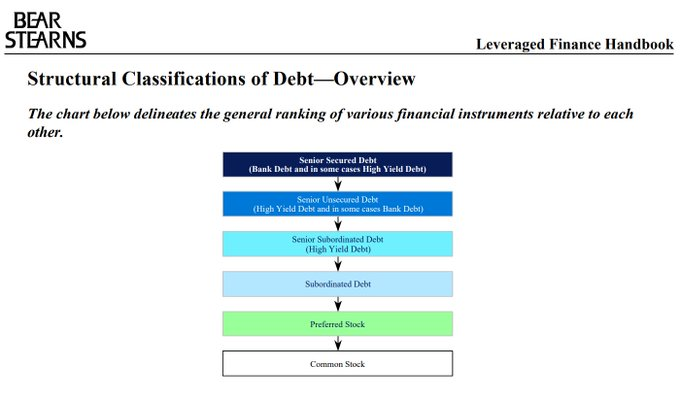 BEAR
STEARNS

Leveraged Finance Handbook

Structural Classifications of Debt—Overview

The chart below delineates the general ranking of various financial instruments relative to each other.

Senior Secured Debt
(Bank Debt and in some cases High Yield Debt)

Senior Unsecured Debt
(High Yield Debt and in some cases Bank Debt)

Senior Subordinated Debt
(High Yield Debt)

Subordinated Debt

Preferred Stock

Common Stock